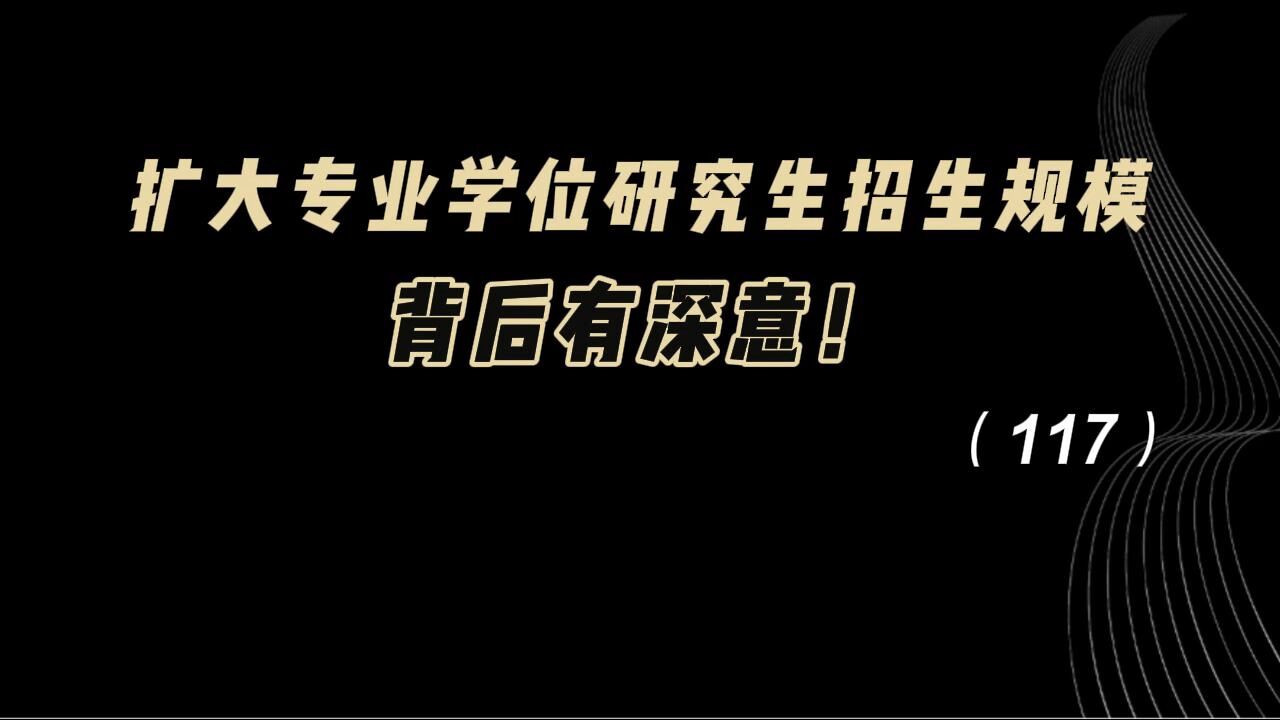 扩大专业学位研究生招生规模

背后有深意！

（117）